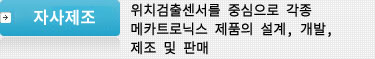 자사제조

위치검출센서를 중심으로 각종 메카트로닉스 제품의 설계, 개발, 제조 및 판매